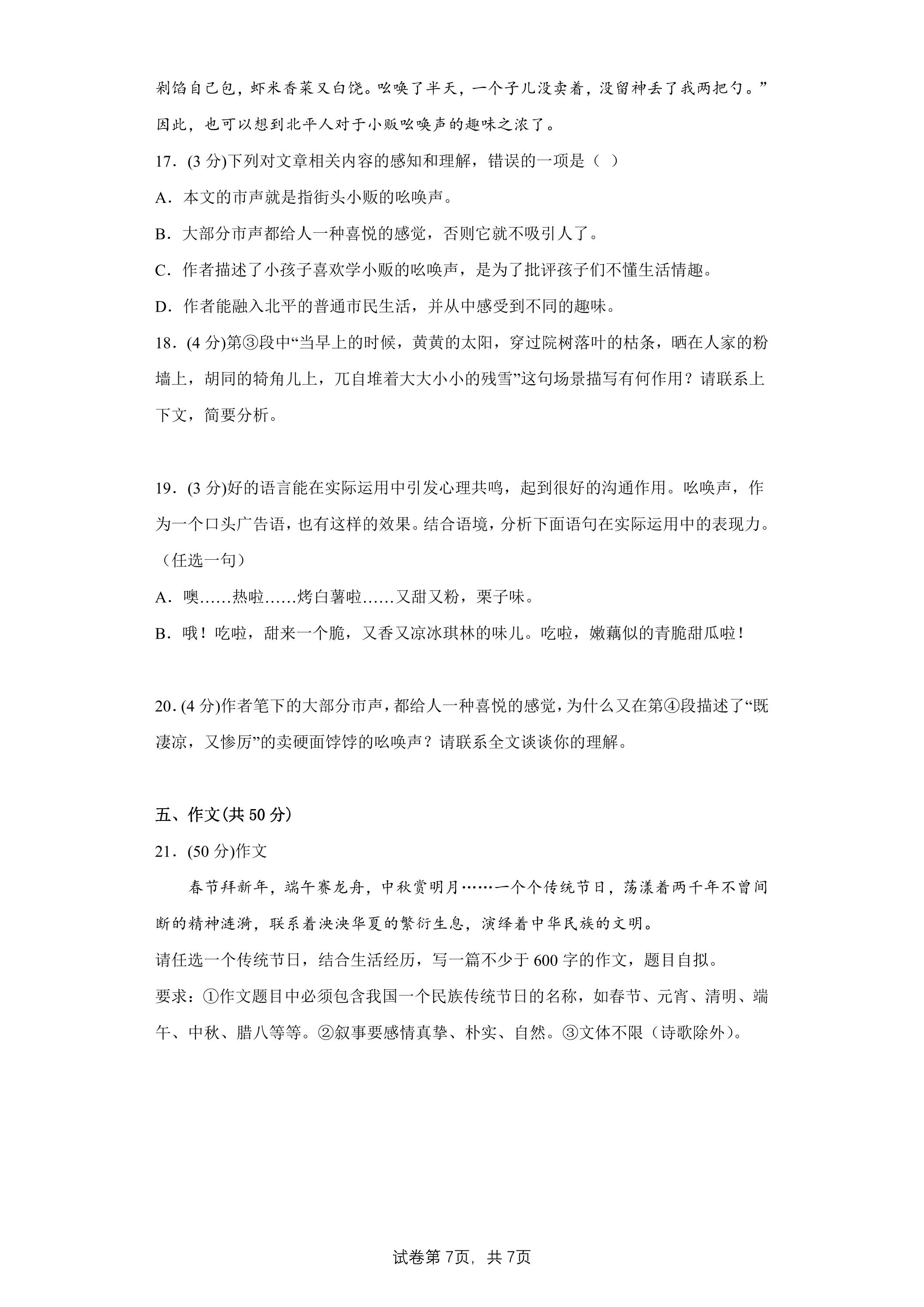 剁馅自己包，虾米香菜又白饶。吆唤了半天，一个子儿没卖着，没留神丢了我两把勺。”因此，也可以想到北平人对于小贩吆唤声的趣味之浓了。

17．(3分)下列对文章相关内容的感知和理解，错误的一项是（ ）

A．本文的市声就是指街头小贩的吆唤声。

B．大部分市声都给人一种喜悦的感觉，否则它就不吸引人了。

C．作者描述了小孩子喜欢学小贩的吆唤声，是为了批评孩子们不懂生活情趣。

D．作者能融入北平的普通市民生活，并从中感受到不同的趣味。

18．(4分)第③段中“当早上的时候，黄黄的太阳，穿过院树落叶的枯条，晒在人家的粉墙上，胡同的犄角儿上，兀自堆着大大小小的残雪”这句场景描写有何作用？请联系上下文，简要分析。

19．(3分)好的语言能在实际运用中引发心理共鸣，起到很好的沟通作用。吆唤声，作为一个口头广告语，也有这样的效果。结合语境，分析下面语句在实际运用中的表现力。（任选一句）

A．噢……热啦……烤白薯啦……又甜又粉，栗子味。

B．哦！吃啦，甜来一个脆，又香又凉冰琪林的味儿。吃啦，嫩藕似的青脆甜瓜啦！

20．(4分)作者笔下的大部分市声，都给人一种喜悦的感觉，为什么又在第④段描述了“既凄凉，又惨厉”的卖硬面饽饽的吆唤声？请联系全文谈谈你的理解。

五、作文(共50分)

21．(50分)作文

春节拜新年，端午赛龙舟，中秋赏明月……一个个传统节日，荡漾着两千年不曾间断的精神涟漪，联系着泱泱华夏的繁衍生息，演绎着中华民族的文明。

请任选一个传统节日，结合生活经历，写一篇不少于600字的作文，题目自拟。

要求：①作文题目中必须包含我国一个民族传统节日的名称，如春节、元宵、清明、端午、中秋、腊八等等。②叙事要感情真挚、朴实、自然。③文体不限（诗歌除外）。

试卷第7页，共7页